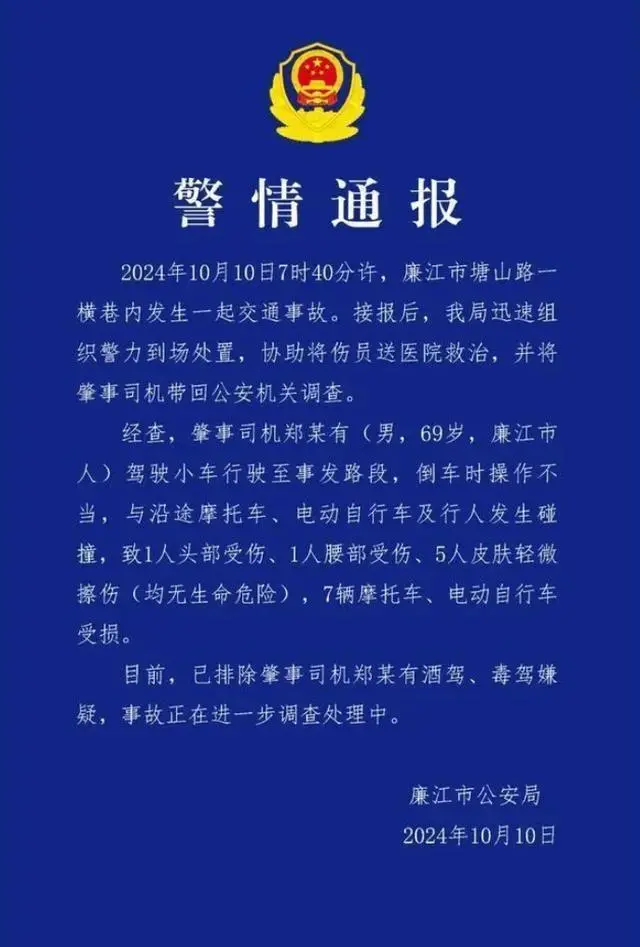 警情通报

2024年10月10日7时40分许，廉江市塘山路一横巷内发生一起交通事故。接报后，我局迅速组织警力到场处置，协助将伤员送医院救治，并将肇事司机带回公安机关调查。

经查，肇事司机郑某有（男，69岁，廉江市人）驾驶小车行驶至事发路段，倒车时操作不当，与沿途摩托车、电动自行车及行人发生碰撞，致1人头部受伤、1人腰部受伤、5人皮肤轻微擦伤（均无生命危险），7辆摩托车、电动自行车受损。

目前，已排除肇事司机郑某有酒驾、毒驾嫌疑，事故正在进一步调查处理中。

廉江市公安局
2024年10月10日